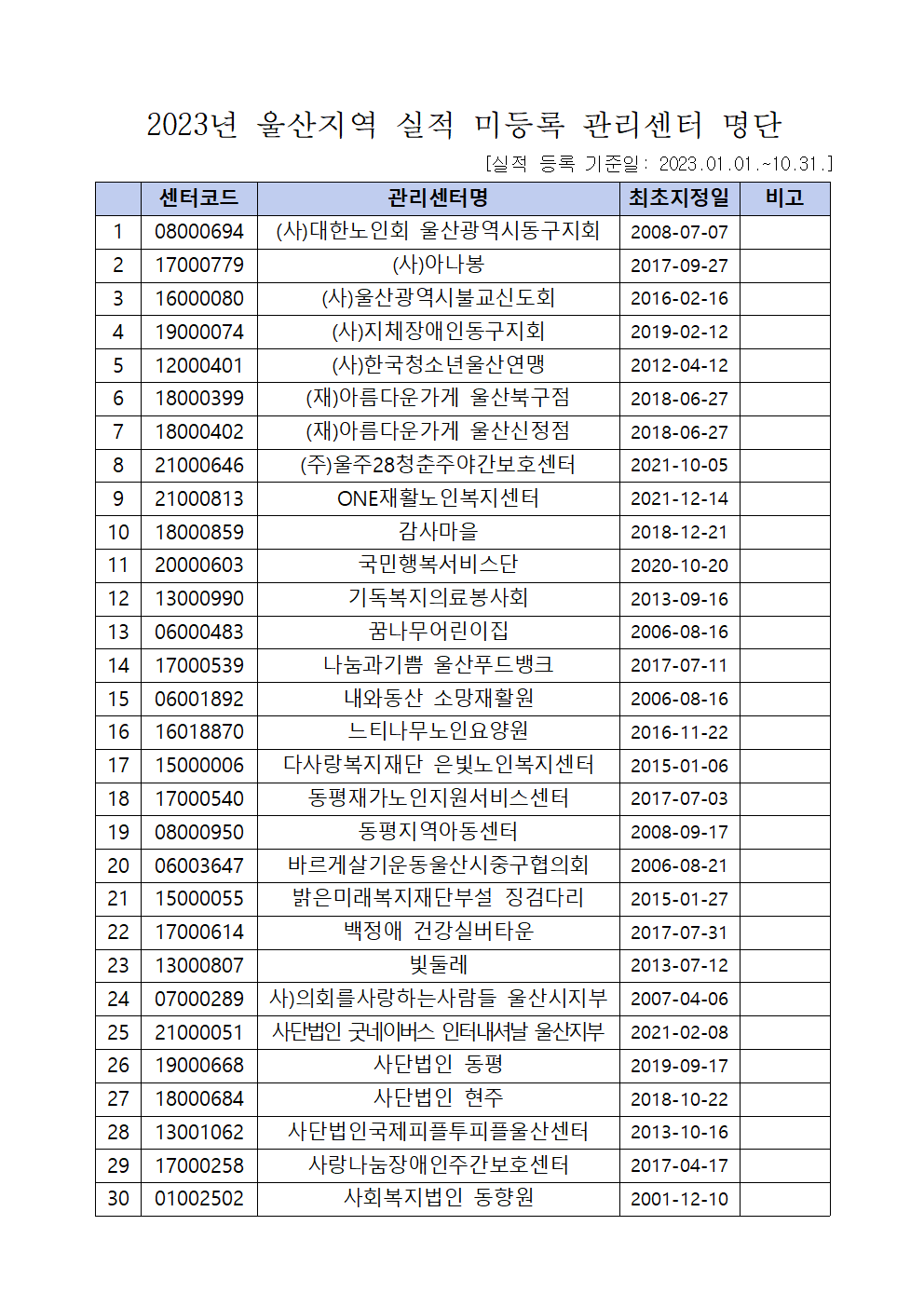 2023년 울산지역 실적 미등록 관리센터 명단

[실적 등록 기준일: 2023.01.01.~10.31.]

| | 센터코드 | 관리센터명 | 최초지정일 | 비고 |
|---|---|---|---|---|
| 1 | 08000694 | (사)대한노인회 울산광역시동구지회 | 2008-07-07 | |
| 2 | 17000779 | (사)아나봉 | 2017-09-27 | |
| 3 | 16000080 | (사)울산광역시불교신도회 | 2016-02-16 | |
| 4 | 19000074 | (사)지체장애인동구지회 | 2019-02-12 | |
| 5 | 12000401 | (사)한국청소년울산연맹 | 2012-04-12 | |
| 6 | 18000399 | (재)아름다운가게 울산북구점 | 2018-06-27 | |
| 7 | 18000402 | (재)아름다운가게 울산신정점 | 2018-06-27 | |
| 8 | 21000646 | (주)울주28청춘주야간보호센터 | 2021-10-05 | |
| 9 | 21000813 | ONE재활노인복지센터 | 2021-12-14 | |
| 10 | 18000859 | 감사마을 | 2018-12-21 | |
| 11 | 20000603 | 국민행복서비스단 | 2020-10-20 | |
| 12 | 13000990 | 기독복지의료봉사회 | 2013-09-16 | |
| 13 | 06000483 | 꿈나무어린이집 | 2006-08-16 | |
| 14 | 17000539 | 나눔과기쁨 울산푸드뱅크 | 2017-07-11 | |
| 15 | 06001892 | 내와동산 소망재활원 | 2006-08-16 | |
| 16 | 16018870 | 느티나무노인요양원 | 2016-11-22 | |
| 17 | 15000006 | 다사랑복지재단 은빛노인복지센터 | 2015-01-06 | |
| 18 | 17000540 | 동평재가노인지원서비스센터 | 2017-07-03 | |
| 19 | 08000950 | 동평지역아동센터 | 2008-09-17 | |
| 20 | 06003647 | 바르게살기운동울산시중구협의회 | 2006-08-21 | |
| 21 | 15000055 | 밝은미래복지재단부설 징검다리 | 2015-01-27 | |
| 22 | 17000614 | 백정애 건강실버타운 | 2017-07-31 | |
| 23 | 13000807 | 빛둘레 | 2013-07-12 | |
| 24 | 07000289 | 사)의회를사랑하는사람들 울산시지부 | 2007-04-06 | |
| 25 | 21000051 | 사단법인 굿네이버스 인터내셔날 울산지부 | 2021-02-08 | |
| 26 | 19000668 | 사단법인 동평 | 2019-09-17 | |
| 27 | 18000684 | 사단법인 현주 | 2018-10-22 | |
| 28 | 13001062 | 사단법인국제피플투피플울산센터 | 2013-10-16 | |
| 29 | 17000258 | 사랑나눔장애인주간보호센터 | 2017-04-17 | |
| 30 | 01002502 | 사회복지법인 동향원 | 2001-12-10 | |